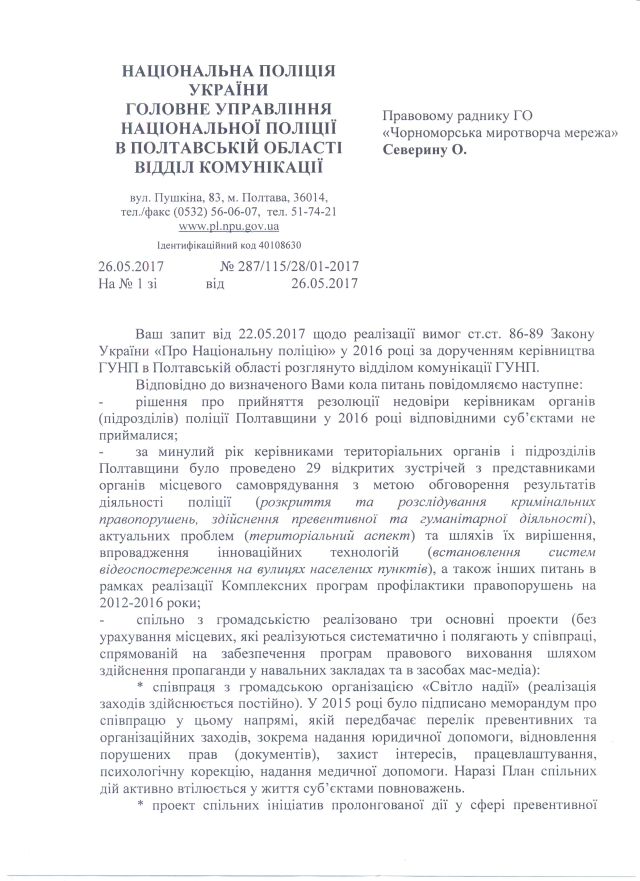 НАЦІОНАЛЬНА ПОЛІЦІЯ УКРАЇНИ
ГОЛОВНЕ УПРАВЛІННЯ НАЦІОНАЛЬНОЇ ПОЛІЦІЇ В ПОЛТАВСЬКІЙ ОБЛАСТІ
ВІДДІЛ КОМУНІКАЦІЇ

вул. Пушкіна, 83, м. Полтава, 36014, тел./факс (0532) 56-06-07, тел. 51-74-21
www.pl.npu.gov.ua
Ідентифікаційний код 40108630

26.05.2017 № 287/115/28/01-2017
На № 1 зі від 26.05.2017

Правовому раднику ГО «Чорноморська миротворча мережа»
Северину О.

Ваш запит від 22.05.2017 щодо реалізації вимог ст.ст. 86-89 Закону України «Про Національну поліцію» у 2016 році за дорученням керівництва ГУНП в Полтавській області розглянуто відділом комунікації ГУНП.

Відповідно до визначеного Вами кола питань повідомляємо наступне:

- рішення про прийняття резолюції недовіри керівникам органів (підрозділів) поліції Полтавщини у 2016 році відповідними суб'єктами не приймалися;

- за минулий рік керівниками територіальних органів і підрозділів Полтавщини було проведено 29 відкритих зустрічей з представниками органів місцевого самоврядування з метою обговорення результатів діяльності поліції (розкриття та розслідування кримінальних правопорушень, здійснення превентивної та гуманітарної діяльності), актуальних проблем (територіальний аспект) та шляхів їх вирішення, впровадження інноваційних технологій (встановлення систем відеоспостереження на вулицях населених пунктів), а також інших питань в рамках реалізації Комплексних програм профілактики правопорушень на 2012-2016 роки;

- спільно з громадськістю реалізовано три основні проекти (без урахування місцевих, які реалізуються систематично і полягають у співпраці, спрямованій на забезпечення програм правового виховання шляхом здійснення пропаганди у навальних закладах та в засобах мас-медіа):

* співпраця з громадською організацією «Світло надії» (реалізація заходів здійснюється постійно). У 2015 році було підписано меморандум про співпрацю у цьому напрямі, якій передбачає перелік превентивних та організаційних заходів, зокрема надання юридичної допомоги, відновлення порушених прав (документів), захист інтересів, працевлаштування, психологічну корекцію, надання медичної допомоги. Наразі План спільних дій активно втілюється у життя суб'єктами повноважень.

* проект спільних ініціатив пролонгованої дії у сфері превентивної